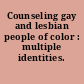 Counseling gay and lesbian people of color : multiple identities.